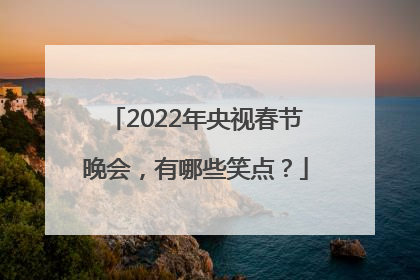 「2022年央视春节晚会，有哪些笑点？」